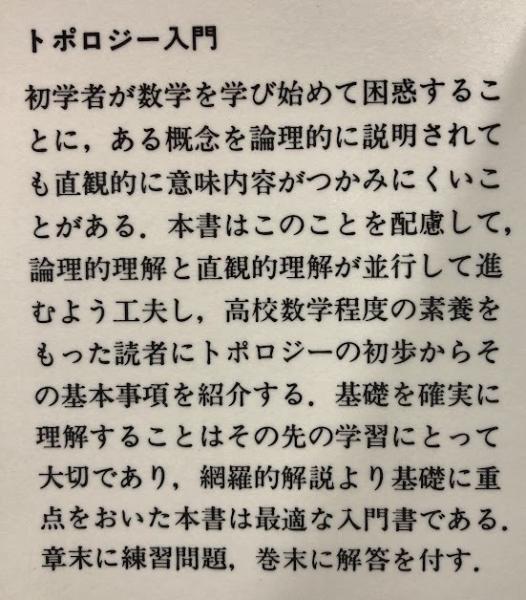 トポロジー入門

初学者が数学を学び始めて困惑することに，ある概念を論理的に説明されても直観的に意味内容がつかみにくいことがある．本書はこのことを配慮して，論理的理解と直観的理解が並行して進むよう工夫し，高校数学程度の素養をもった読者にトポロジーの初歩からその基本事項を紹介する．基礎を確実に理解することはその先の学習にとって大切であり，網羅的解説より基礎に重点をおいた本書は最適な入門書である．章末に練習問題，巻末に解答を付す．